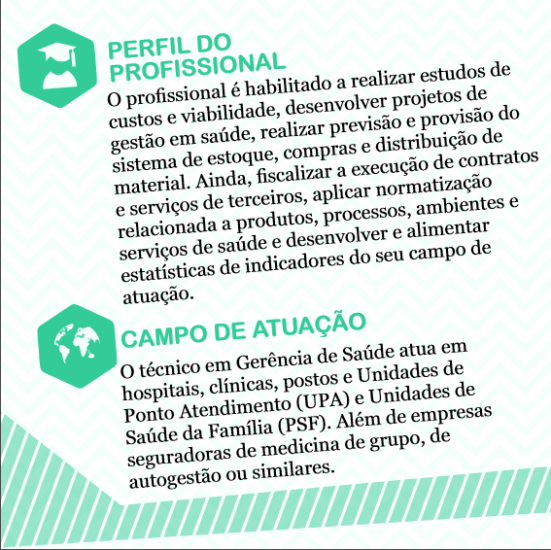 PERFIL DO PROFISSIONAL

O profissional é habilitado a realizar estudos de custos e viabilidade, desenvolver projetos de gestão em saúde, realizar previsão e provisão do sistema de estoque, compras e distribuição de material. Ainda, fiscalizar a execução de contratos e serviços de terceiros, aplicar normatização relacionada a produtos, processos, ambientes e serviços de saúde e desenvolver e alimentar estatísticas de indicadores do seu campo de atuação.

CAMPO DE ATUAÇÃO

O técnico em Gerência de Saúde atua em hospitais, clínicas, postos e Unidades de Ponto Atendimento (UPA) e Unidades de Saúde da Família (PSF). Além de empresas seguradoras de medicina de grupo, de autogestão ou similares.